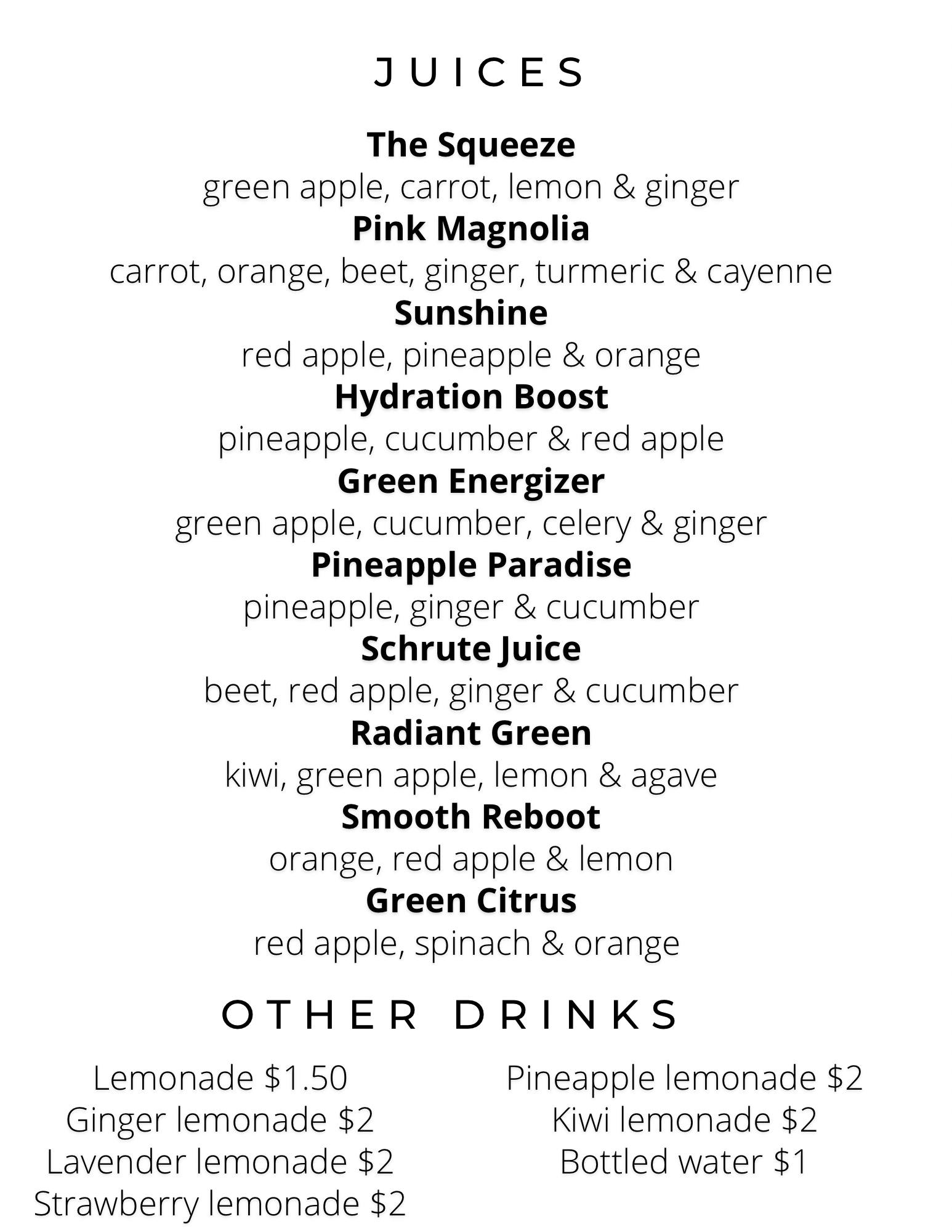 JUICES

The Squeeze
green apple, carrot, lemon & ginger
Pink Magnolia
carrot, orange, beet, ginger, turmeric & cayenne
Sunshine
red apple, pineapple & orange
Hydration Boost
pineapple, cucumber & red apple
Green Energizer
green apple, cucumber, celery & ginger
Pineapple Paradise
pineapple, ginger & cucumber
Schrute Juice
beet, red apple, ginger & cucumber
Radiant Green
kiwi, green apple, lemon & agave
Smooth Reboot
orange, red apple & lemon
Green Citrus
red apple, spinach & orange

OTHER DRINKS

Lemonade $1.50
Ginger lemonade $2
Lavender lemonade $2
Strawberry lemonade $2

Pineapple lemonade $2
Kiwi lemonade $2
Bottled water $1